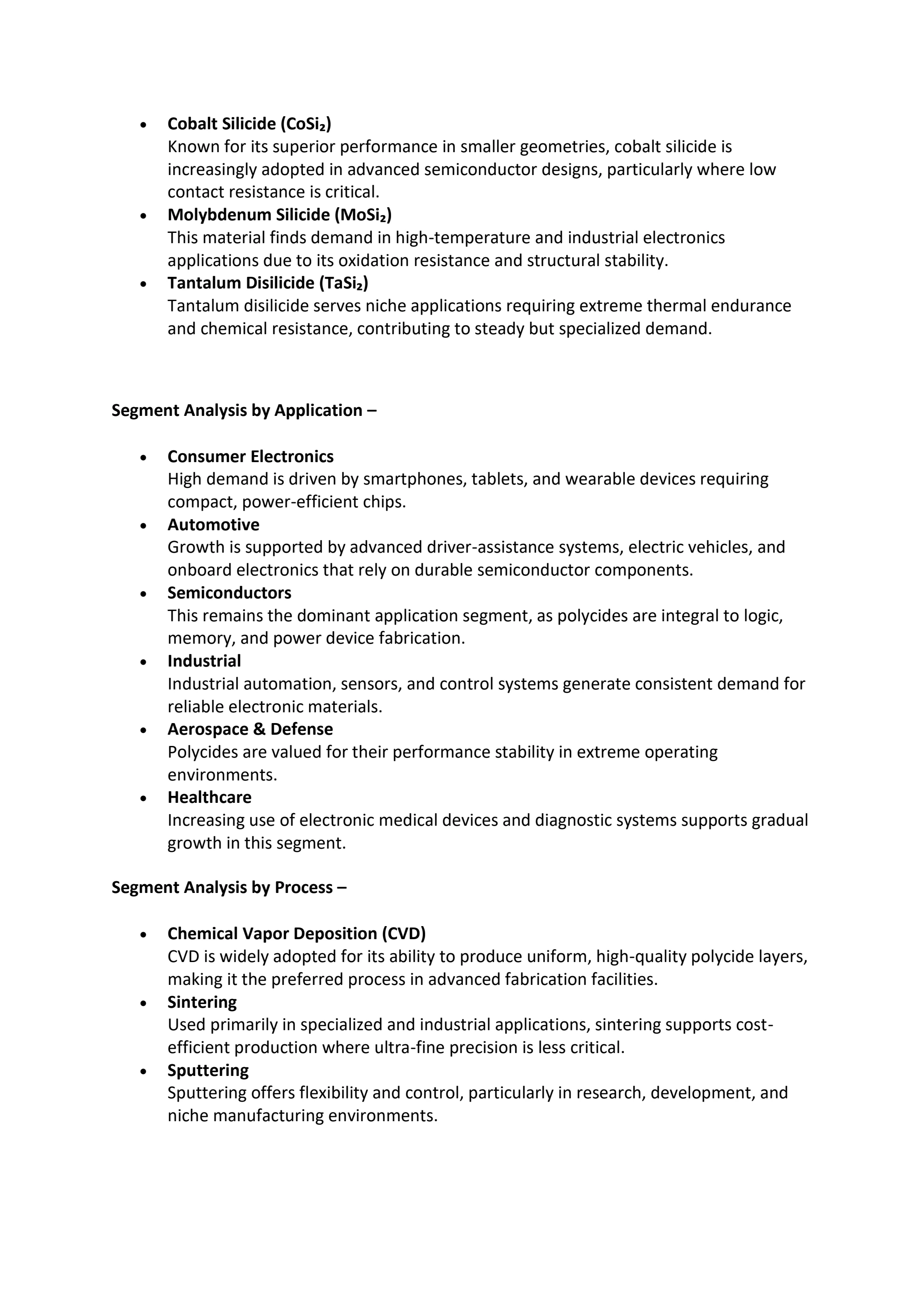 • Cobalt Silicide ($CoSi_2$)
Known for its superior performance in smaller geometries, cobalt silicide is increasingly adopted in advanced semiconductor designs, particularly where low contact resistance is critical.
• Molybdenum Silicide ($MoSi_2$)
This material finds demand in high-temperature and industrial electronics applications due to its oxidation resistance and structural stability.
• Tantalum Disilicide ($TaSi_2$)
Tantalum disilicide serves niche applications requiring extreme thermal endurance and chemical resistance, contributing to steady but specialized demand.

Segment Analysis by Application –

• Consumer Electronics
High demand is driven by smartphones, tablets, and wearable devices requiring compact, power-efficient chips.
• Automotive
Growth is supported by advanced driver-assistance systems, electric vehicles, and onboard electronics that rely on durable semiconductor components.
• Semiconductors
This remains the dominant application segment, as polycides are integral to logic, memory, and power device fabrication.
• Industrial
Industrial automation, sensors, and control systems generate consistent demand for reliable electronic materials.
• Aerospace & Defense
Polycides are valued for their performance stability in extreme operating environments.
• Healthcare
Increasing use of electronic medical devices and diagnostic systems supports gradual growth in this segment.

Segment Analysis by Process –

• Chemical Vapor Deposition (CVD)
CVD is widely adopted for its ability to produce uniform, high-quality polycide layers, making it the preferred process in advanced fabrication facilities.
• Sintering
Used primarily in specialized and industrial applications, sintering supports cost-efficient production where ultra-fine precision is less critical.
• Sputtering
Sputtering offers flexibility and control, particularly in research, development, and niche manufacturing environments.